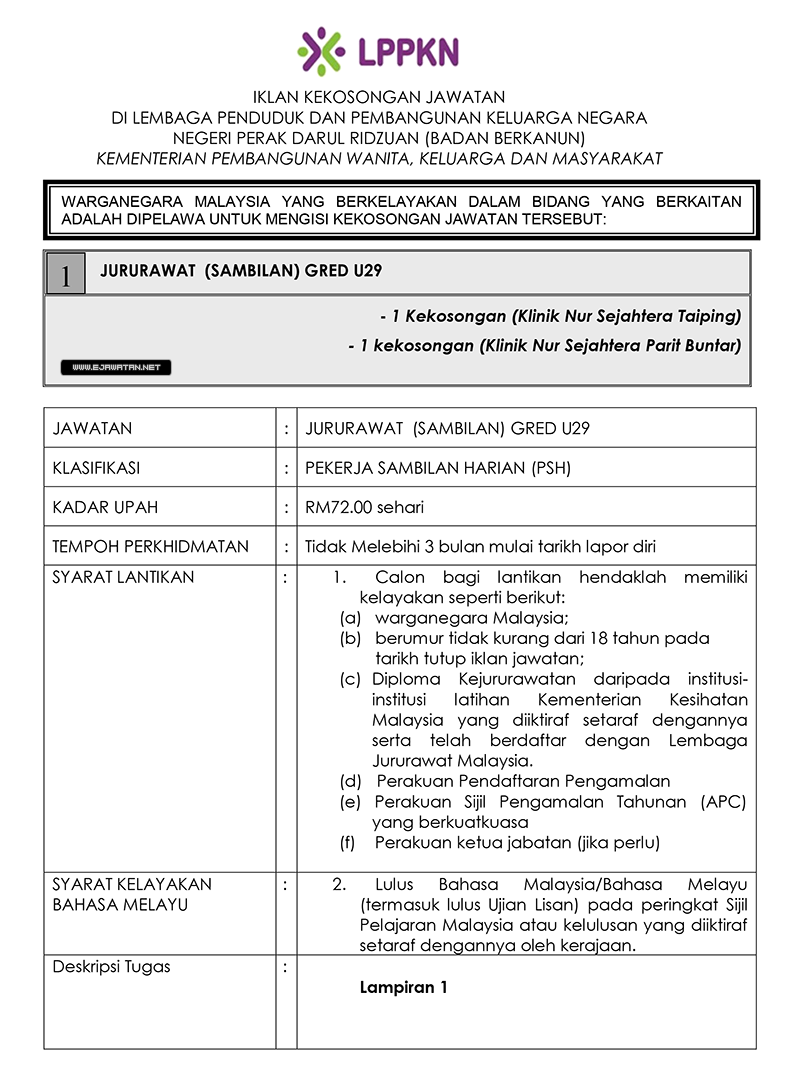 LPPKN

IKLAN KEKOSONGAN JAWATAN
DI LEMBAGA PENDUDUK DAN PEMBANGUNAN KELUARGA NEGARA
NEGERI PERAK DARUL RIDZUAN (BADAN BERKANUN)
KEMENTERIAN PEMBANGUNAN WANITA, KELUARGA DAN MASYARAKAT

WARGANEGARA MALAYSIA YANG BERKELAYAKAN DALAM BIDANG YANG BERKAITAN ADALAH DIPELAWA UNTUK MENGISI KEKOSONGAN JAWATAN TERSEBUT:

1 JURURAWAT (SAMBILAN) GRED U29

- 1 Kekosongan (Klinik Nur Sejahtera Taiping)
- 1 kekosongan (Klinik Nur Sejahtera Parit Buntar)

WWW.EJAWATAN.NET

| JAWATAN | : | JURURAWAT (SAMBILAN) GRED U29 |
|---|---|---|
| KLASIFIKASI | : | PEKERJA SAMBILAN HARIAN (PSH) |
| KADAR UPAH | : | RM72.00 sehari |
| TEMPOH PERKHIDMATAN | : | Tidak Melebihi 3 bulan mulai tarikh lapor diri |
| SYARAT LANTIKAN | : | 1. Calon bagi lantikan hendaklah memiliki kelayakan seperti berikut: (a) warganegara Malaysia; (b) berumur tidak kurang dari 18 tahun pada tarikh tutup iklan jawatan; (c) Diploma Kejururawatan daripada institusi-institusi latihan Kementerian Kesihatan Malaysia yang diiktiraf setaraf dengannya serta telah berdaftar dengan Lembaga Jururawat Malaysia. (d) Perakuan Pendaftaran Pengamalan (e) Perakuan Sijil Pengamalan Tahunan (APC) yang berkuatkuasa (f) Perakuan ketua jabatan (jika perlu) |
| SYARAT KELAYAKAN BAHASA MELAYU | : | 2. Lulus Bahasa Malaysia/Bahasa Melayu (termasuk lulus Ujian Lisan) pada peringkat Sijil Pelajaran Malaysia atau kelulusan yang diiktiraf setaraf dengannya oleh kerajaan. |
| Deskripsi Tugas | : | Lampiran 1 |